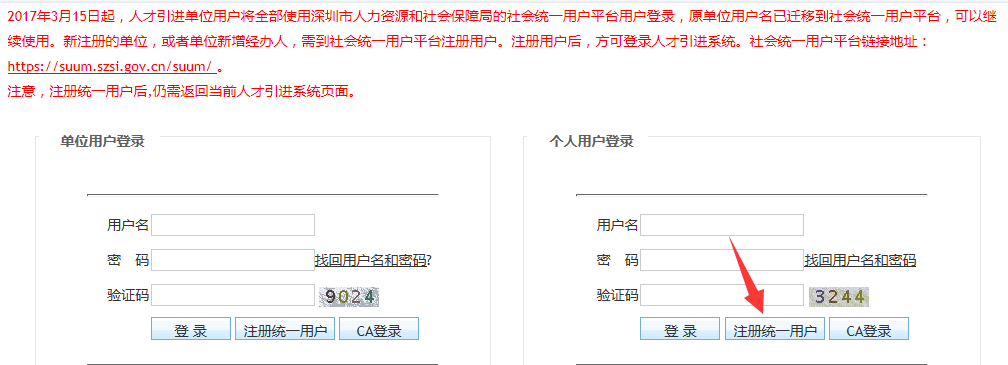 2017年3月15日起，人才引进单位用户将全部使用深圳市人力资源和社会保障局的社会统一用户平台用户登录，原单位用户名已迁移到社会统一用户平台，可以继续使用。新注册的单位，或者单位新增经办人，需到社会统一用户平台注册用户。注册用户后，方可登录人才引进系统。社会统一用户平台链接地址：https://suum.szsi.gov.cn/suum/ 。
注意，注册统一用户后,仍需返回当前人才引进系统页面。

单位用户登录

用户名
密 码 找回用户名和密码?
验证码 9024
登 录 注册统一用户 CA登录

个人用户登录

用户名
密 码 找回用户名和密码
验证码 3244
登 录 注册统一用户 CA登录